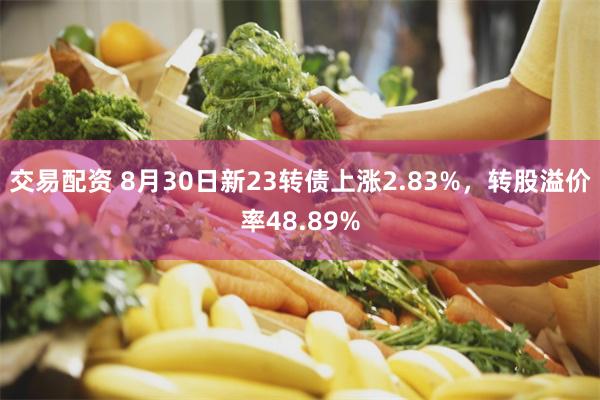 交易配资 8月30日新23转债上涨2.83%，转股溢价率48.89%